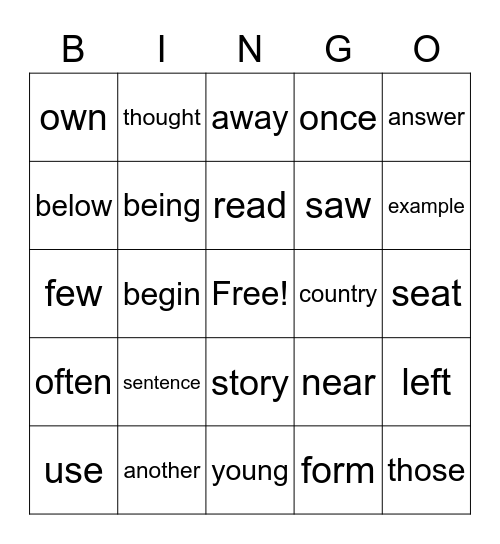 | B | I | N | G | O |
|---|---|---|---|---|
| own | thought | away | once | answer |
| below | being | read | saw | example |
| few | begin | Free! | country | seat |
| often | sentence | story | near | left |
| use | another | young | form | those |